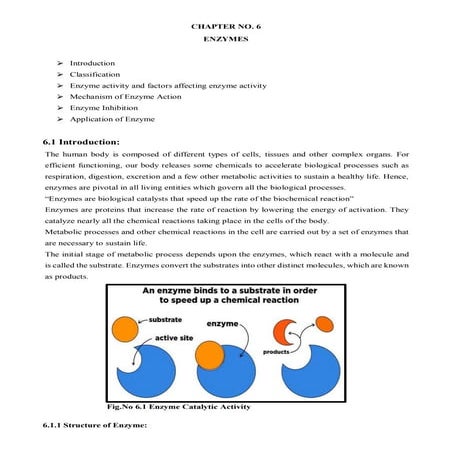 CHAPTER NO. 6
ENZYMES

➢ Introduction
➢ Classification
➢ Enzyme activity and factors affecting enzyme activity
➢ Mechanism of Enzyme Action
➢ Enzyme Inhibition
➢ Application of Enzyme

6.1 Introduction:

The human body is composed of different types of cells, tissues and other complex organs. For efficient functioning, our body releases some chemicals to accelerate biological processes such as respiration, digestion, excretion and a few other metabolic activities to sustain a healthy life. Hence, enzymes are pivotal in all living entities which govern all the biological processes.
"Enzymes are biological catalysts that speed up the rate of the biochemical reaction"
Enzymes are proteins that increase the rate of reaction by lowering the energy of activation. They catalyze nearly all the chemical reactions taking place in the cells of the body.
Metabolic processes and other chemical reactions in the cell are carried out by a set of enzymes that are necessary to sustain life.
The initial stage of metabolic process depends upon the enzymes, which react with a molecule and is called the substrate. Enzymes convert the substrates into other distinct molecules, which are known as products.

An enzyme binds to a substrate in order to speed up a chemical reaction

substrate
active site
enzyme
products

Fig.No 6.1 Enzyme Catalytic Activity

6.1.1 Structure of Enzyme: